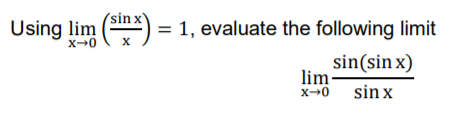 Using $\lim_{x \to 0} \left(\frac{\sin x}{x}\right) = 1$, evaluate the following limit

$\lim_{x \to 0} \frac{\sin(\sin x)}{\sin x}$